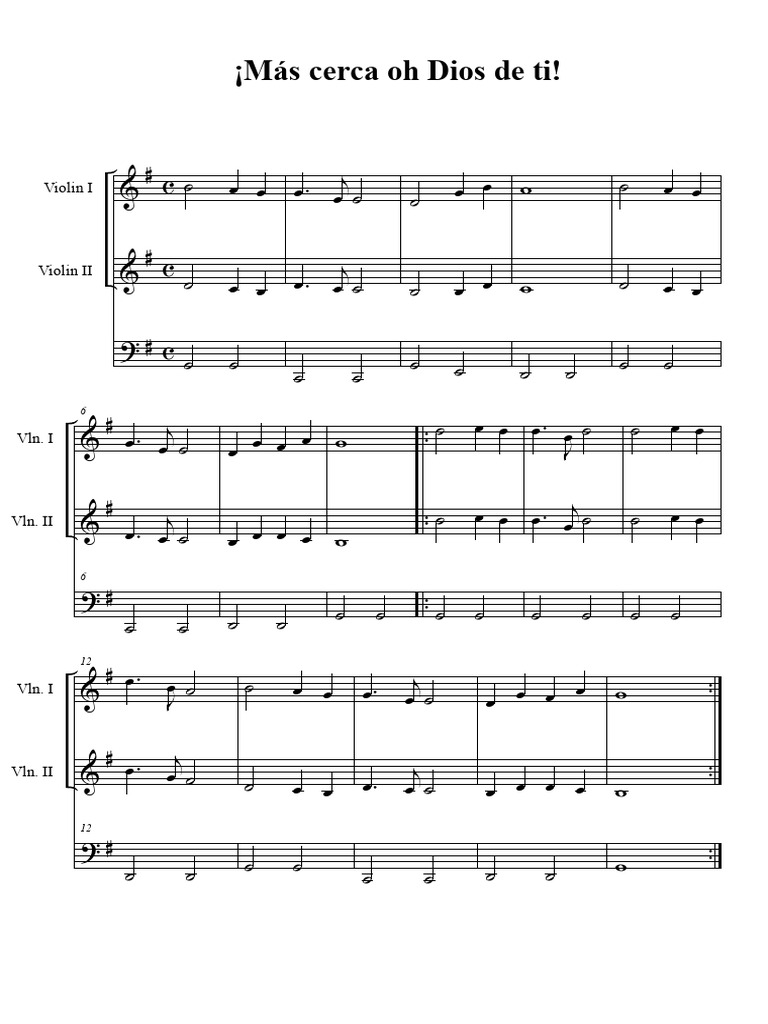 ¡Más cerca oh Dios de ti!

Violin I

Violin II

6

Vln. I

Vln. II

6

12

Vln. I

Vln. II

12